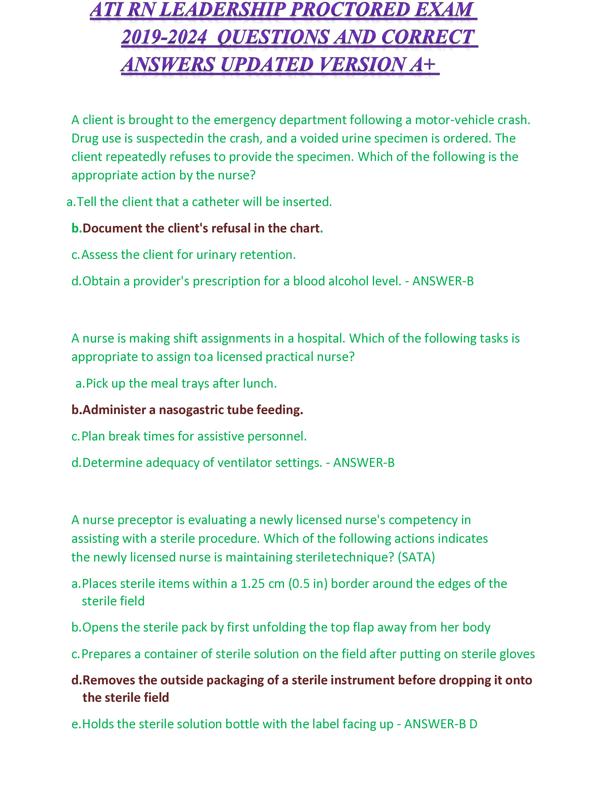 ATI RN LEADERSHIP PROCTORED EXAM 2019-2024 QUESTIONS AND CORRECT ANSWERS UPDATED VERSION A+

A client is brought to the emergency department following a motor-vehicle crash. Drug use is suspectedin the crash, and a voided urine specimen is ordered. The client repeatedly refuses to provide the specimen. Which of the following is the appropriate action by the nurse?

a.Tell the client that a catheter will be inserted.

b.Document the client's refusal in the chart.

c.Assess the client for urinary retention.

d.Obtain a provider's prescription for a blood alcohol level. - ANSWER-B

A nurse is making shift assignments in a hospital. Which of the following tasks is appropriate to assign toa licensed practical nurse?

a.Pick up the meal trays after lunch.

b.Administer a nasogastric tube feeding.

c.Plan break times for assistive personnel.

d.Determine adequacy of ventilator settings. - ANSWER-B

A nurse preceptor is evaluating a newly licensed nurse's competency in assisting with a sterile procedure. Which of the following actions indicates the newly licensed nurse is maintaining steriletechnique? (SATA)

a.Places sterile items within a 1.25 cm (0.5 in) border around the edges of the sterile field

b.Opens the sterile pack by first unfolding the top flap away from her body

c.Prepares a container of sterile solution on the field after putting on sterile gloves

d.Removes the outside packaging of a sterile instrument before dropping it onto the sterile field

e.Holds the sterile solution bottle with the label facing up - ANSWER-B D